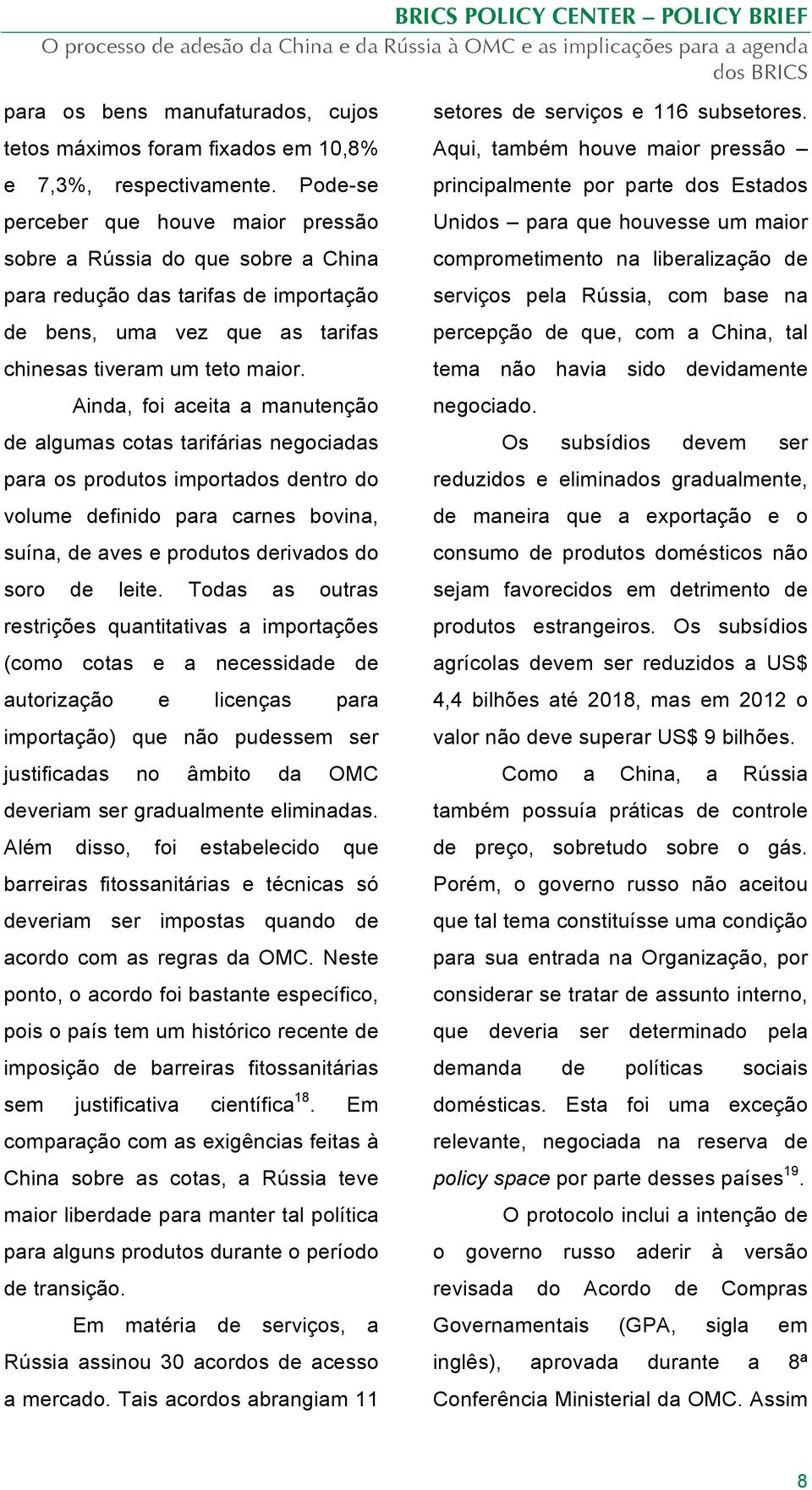 BRICS POLICY CENTER – POLICY BRIEF
O processo de adesão da China e da Rússia à OMC e as implicações para a agenda dos BRICS

para os bens manufaturados, cujos tetos máximos foram fixados em 10,8% e 7,3%, respectivamente. Pode-se perceber que houve maior pressão sobre a Rússia do que sobre a China para redução das tarifas de importação de bens, uma vez que as tarifas chinesas tiveram um teto maior.

Ainda, foi aceita a manutenção de algumas cotas tarifárias negociadas para os produtos importados dentro do volume definido para carnes bovina, suína, de aves e produtos derivados do soro de leite. Todas as outras restrições quantitativas a importações (como cotas e a necessidade de autorização e licenças para importação) que não pudessem ser justificadas no âmbito da OMC deveriam ser gradualmente eliminadas. Além disso, foi estabelecido que barreiras fitossanitárias e técnicas só deveriam ser impostas quando de acordo com as regras da OMC. Neste ponto, o acordo foi bastante específico, pois o país tem um histórico recente de imposição de barreiras fitossanitárias sem justificativa científica$^{18}$. Em comparação com as exigências feitas à China sobre as cotas, a Rússia teve maior liberdade para manter tal política para alguns produtos durante o período de transição.

Em matéria de serviços, a Rússia assinou 30 acordos de acesso a mercado. Tais acordos abrangiam 11 setores de serviços e 116 subsetores. Aqui, também houve maior pressão – principalmente por parte dos Estados Unidos – para que houvesse um maior comprometimento na liberalização de serviços pela Rússia, com base na percepção de que, com a China, tal tema não havia sido devidamente negociado.

Os subsídios devem ser reduzidos e eliminados gradualmente, de maneira que a exportação e o consumo de produtos domésticos não sejam favorecidos em detrimento de produtos estrangeiros. Os subsídios agrícolas devem ser reduzidos a US$ 4,4 bilhões até 2018, mas em 2012 o valor não deve superar US$ 9 bilhões.

Como a China, a Rússia também possuía práticas de controle de preço, sobretudo sobre o gás. Porém, o governo russo não aceitou que tal tema constituísse uma condição para sua entrada na Organização, por considerar se tratar de assunto interno, que deveria ser determinado pela demanda de políticas sociais domésticas. Esta foi uma exceção relevante, negociada na reserva de policy space por parte desses países$^{19}$.

O protocolo inclui a intenção de o governo russo aderir à versão revisada do Acordo de Compras Governamentais (GPA, sigla em inglês), aprovada durante a 8ª Conferência Ministerial da OMC. Assim

8